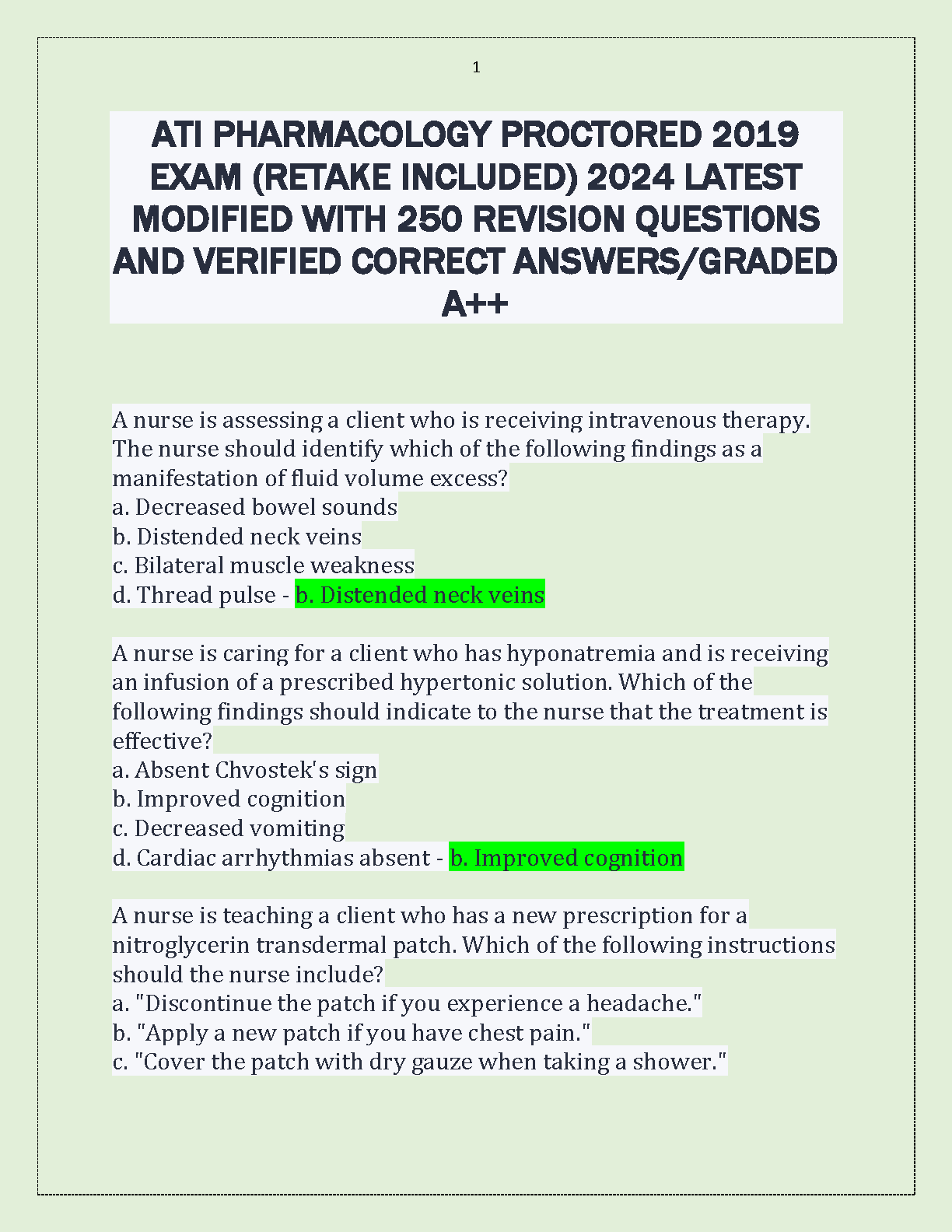 1

ATI PHARMACOLOGY PROCTORED 2019 EXAM (RETAKE INCLUDED) 2024 LATEST MODIFIED WITH 250 REVISION QUESTIONS AND VERIFIED CORRECT ANSWERS/GRADED A++

A nurse is assessing a client who is receiving intravenous therapy. The nurse should identify which of the following findings as a manifestation of fluid volume excess?
a. Decreased bowel sounds
b. Distended neck veins
c. Bilateral muscle weakness
d. Thread pulse - b. Distended neck veins

A nurse is caring for a client who has hyponatremia and is receiving an infusion of a prescribed hypertonic solution. Which of the following findings should indicate to the nurse that the treatment is effective?
a. Absent Chvostek's sign
b. Improved cognition
c. Decreased vomiting
d. Cardiac arrhythmias absent - b. Improved cognition

A nurse is teaching a client who has a new prescription for a nitroglycerin transdermal patch. Which of the following instructions should the nurse include?
a. "Discontinue the patch if you experience a headache."
b. "Apply a new patch if you have chest pain."
c. "Cover the patch with dry gauze when taking a shower."